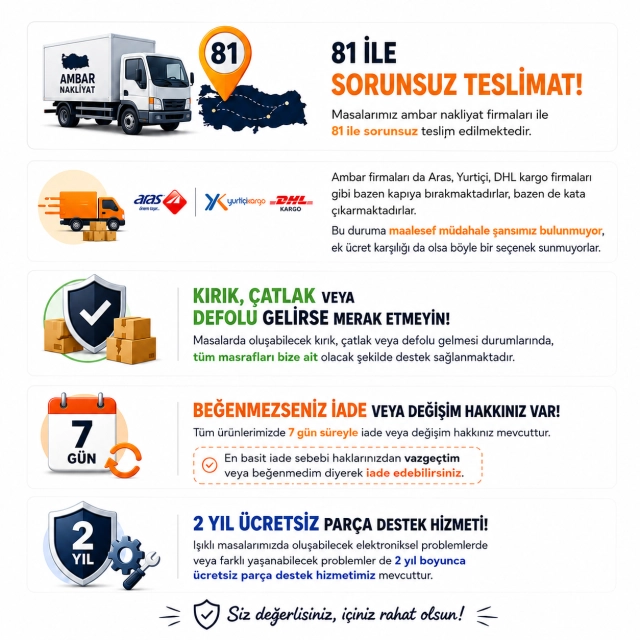 AMBAR NAKLİYAT

81

81 İLE
SORUNSUZ TESLİMAT!

Masalarımız ambar nakliyat firmaları ile 81 ile sorunsuz teslim edilmektedir.

aras

yurtiçikargo

DHL KARGO

Ambar firmaları da Aras, Yurtiçi, DHL kargo firmaları gibi bazen kapıya bırakmaktadırlar, bazen de kata çıkarmaktadırlar.

Bu duruma maalesef müdahale şansımız bulunmuyor, ek ücret karşılığı da olsa böyle bir seçenek sunmuyorlar.

KIRIK, ÇATLAK VEYA
DEFOLU GELİRSE MERAK ETMEYİN!

Masalarda oluşabilecek kırık, çatlak veya defolu gelmesi durumlarında, tüm masrafları bize ait olacak şekilde destek sağlanmaktadır.

7 GÜN

BEĞENMEZSENİZ İADE VEYA DEĞİŞİM HAKKINIZ VAR!

Tüm ürünlerimizde 7 gün süreyle iade veya değişim hakkınız mevcuttur.

En basit iade sebebi haklarınızdan vazgeçtim veya beğenmedim diyerek iade edebilirsiniz.

2 YIL

2 YIL ÜCRETSİZ PARÇA DESTEK HİZMETİ!

Işıklı masalarımızda oluşabilecek elektroniksel problemlerde veya farklı yaşanabilecek problemler de 2 yıl boyunca ücretsiz parça destek hizmetimiz mevcuttur.

Siz değerlisiniz, içiniz rahat olsun!